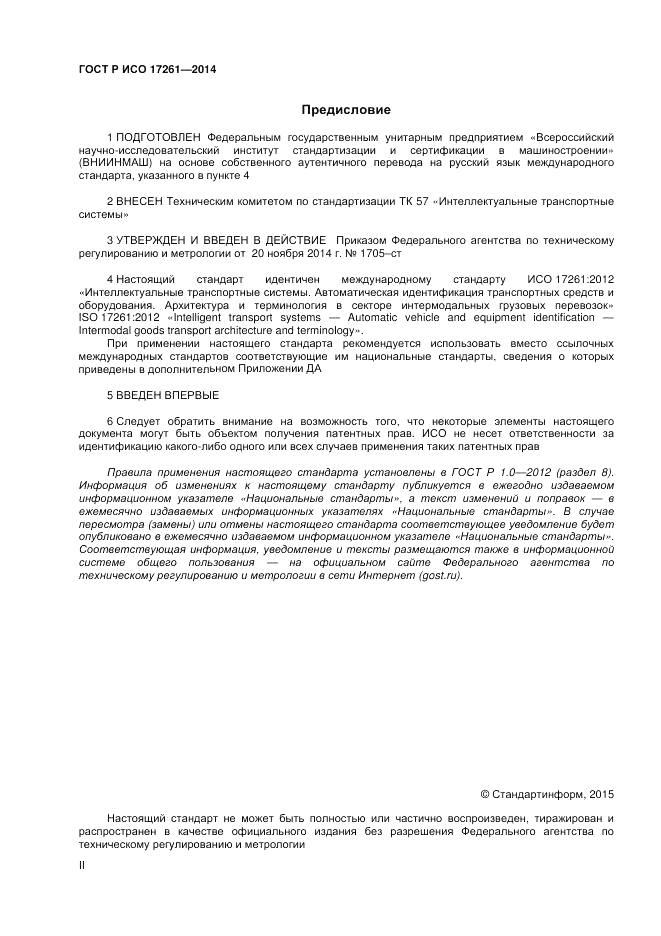 ГОСТ Р ИСО 17261—2014

Предисловие

1 ПОДГОТОВЛЕН Федеральным государственным унитарным предприятием «Всероссийский научно-исследовательский институт стандартизации и сертификации в машиностроении» (ВНИИНМАШ) на основе собственного аутентичного перевода на русский язык международного стандарта, указанного в пункте 4

2 ВНЕСЕН Техническим комитетом по стандартизации ТК 57 «Интеллектуальные транспортные системы»

3 УТВЕРЖДЕН И ВВЕДЕН В ДЕЙСТВИЕ Приказом Федерального агентства по техническому регулированию и метрологии от 20 ноября 2014 г. № 1705–ст

4 Настоящий стандарт идентичен международному стандарту ИСО 17261:2012 «Интеллектуальные транспортные системы. Автоматическая идентификация транспортных средств и оборудования. Архитектура и терминология в секторе интермодальных грузовых перевозок» ISO 17261:2012 «Intelligent transport systems — Automatic vehicle and equipment identification — Intermodal goods transport architecture and terminology».

При применении настоящего стандарта рекомендуется использовать вместо ссылочных международных стандартов соответствующие им национальные стандарты, сведения о которых приведены в дополнительном Приложении ДА

5 ВВЕДЕН ВПЕРВЫЕ

6 Следует обратить внимание на возможность того, что некоторые элементы настоящего документа могут быть объектом получения патентных прав. ИСО не несет ответственности за идентификацию какого-либо одного или всех случаев применения таких патентных прав

Правила применения настоящего стандарта установлены в ГОСТ Р 1.0—2012 (раздел 8). Информация об изменениях к настоящему стандарту публикуется в ежегодно издаваемом информационном указателе «Национальные стандарты», а текст изменений и поправок — в ежемесячно издаваемых информационных указателях «Национальные стандарты». В случае пересмотра (замены) или отмены настоящего стандарта соответствующее уведомление будет опубликовано в ежемесячно издаваемом информационном указателе «Национальные стандарты». Соответствующая информация, уведомление и тексты размещаются также в информационной системе общего пользования — на официальном сайте Федерального агентства по техническому регулированию и метрологии в сети Интернет (gost.ru).

© Стандартинформ, 2015

Настоящий стандарт не может быть полностью или частично воспроизведен, тиражирован и распространен в качестве официального издания без разрешения Федерального агентства по техническому регулированию и метрологии

II